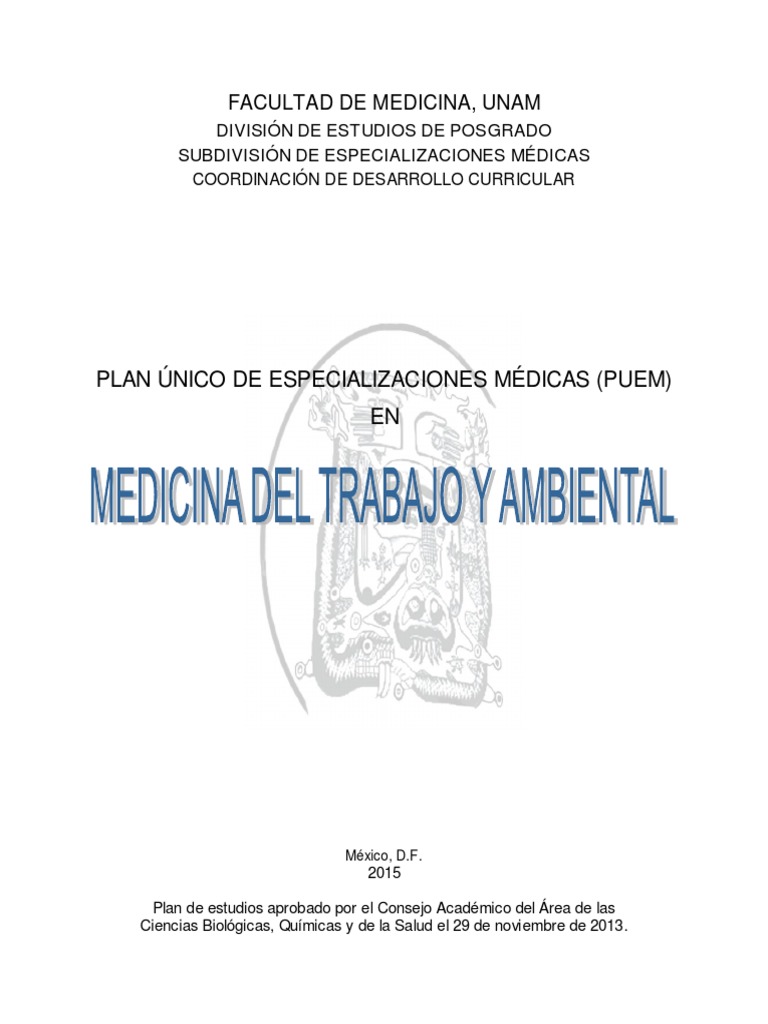 FACULTAD DE MEDICINA, UNAM
DIVISIÓN DE ESTUDIOS DE POSGRADO
SUBDIVISIÓN DE ESPECIALIZACIONES MÉDICAS
COORDINACIÓN DE DESARROLLO CURRICULAR

PLAN ÚNICO DE ESPECIALIZACIONES MÉDICAS (PUEM)
EN

MEDICINA DEL TRABAJO Y AMBIENTAL

México, D.F.
2015

Plan de estudios aprobado por el Consejo Académico del Área de las Ciencias Biológicas, Químicas y de la Salud el 29 de noviembre de 2013.